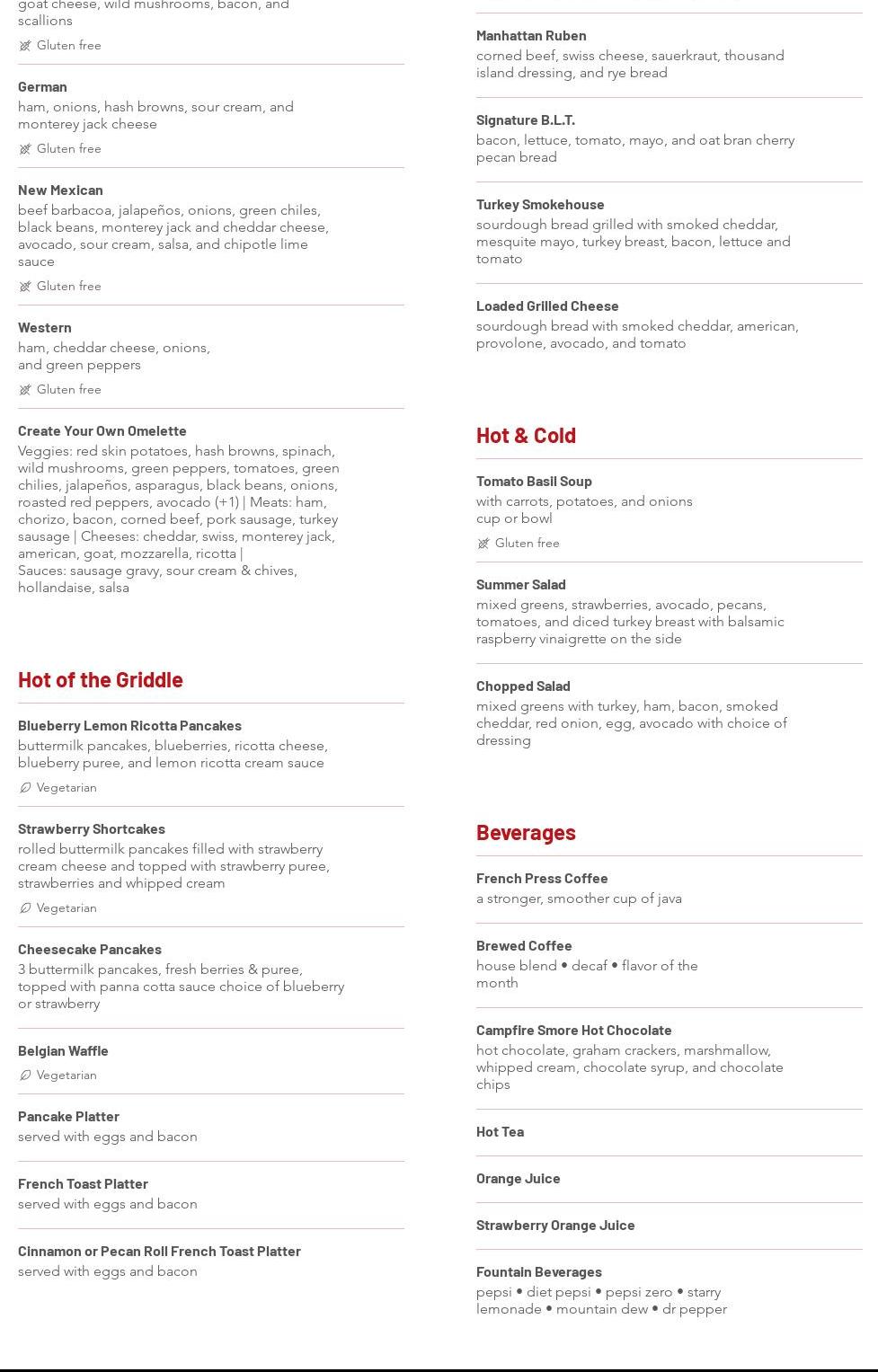 goat cheese, wild mushrooms, bacon, and scallions
Gluten free

German
ham, onions, hash browns, sour cream, and monterey jack cheese
Gluten free

New Mexican
beef barbacoa, jalapeños, onions, green chiles, black beans, monterey jack and cheddar cheese, avocado, sour cream, salsa, and chipotle lime sauce
Gluten free

Western
ham, cheddar cheese, onions, and green peppers
Gluten free

Create Your Own Omelette
Veggies: red skin potatoes, hash browns, spinach, wild mushrooms, green peppers, tomatoes, green chilies, jalapeños, asparagus, black beans, onions, roasted red peppers, avocado (+1) | Meats: ham, chorizo, bacon, corned beef, pork sausage, turkey sausage | Cheeses: cheddar, swiss, monterey jack, american, goat, mozzarella, ricotta | Sauces: sausage gravy, sour cream & chives, hollandaise, salsa

Hot of the Griddle

Blueberry Lemon Ricotta Pancakes
buttermilk pancakes, blueberries, ricotta cheese, blueberry puree, and lemon ricotta cream sauce
Vegetarian

Strawberry Shortcakes
rolled buttermilk pancakes filled with strawberry cream cheese and topped with strawberry puree, strawberries and whipped cream
Vegetarian

Cheesecake Pancakes
3 buttermilk pancakes, fresh berries & puree, topped with panna cotta sauce choice of blueberry or strawberry

Belgian Waffle
Vegetarian

Pancake Platter
served with eggs and bacon

French Toast Platter
served with eggs and bacon

Cinnamon or Pecan Roll French Toast Platter
served with eggs and bacon

Manhattan Ruben
corned beef, swiss cheese, sauerkraut, thousand island dressing, and rye bread

Signature B.L.T.
bacon, lettuce, tomato, mayo, and oat bran cherry pecan bread

Turkey Smokehouse
sourdough bread grilled with smoked cheddar, mesquite mayo, turkey breast, bacon, lettuce and tomato

Loaded Grilled Cheese
sourdough bread with smoked cheddar, american, provolone, avocado, and tomato

Hot & Cold

Tomato Basil Soup
with carrots, potatoes, and onions cup or bowl
Gluten free

Summer Salad
mixed greens, strawberries, avocado, pecans, tomatoes, and diced turkey breast with balsamic raspberry vinaigrette on the side

Chopped Salad
mixed greens with turkey, ham, bacon, smoked cheddar, red onion, egg, avocado with choice of dressing

Beverages

French Press Coffee
a stronger, smoother cup of java

Brewed Coffee
house blend • decaf • flavor of the month

Campfire Smore Hot Chocolate
hot chocolate, graham crackers, marshmallow, whipped cream, chocolate syrup, and chocolate chips

Hot Tea

Orange Juice

Strawberry Orange Juice

Fountain Beverages
pepsi • diet pepsi • pepsi zero • starry lemonade • mountain dew • dr pepper